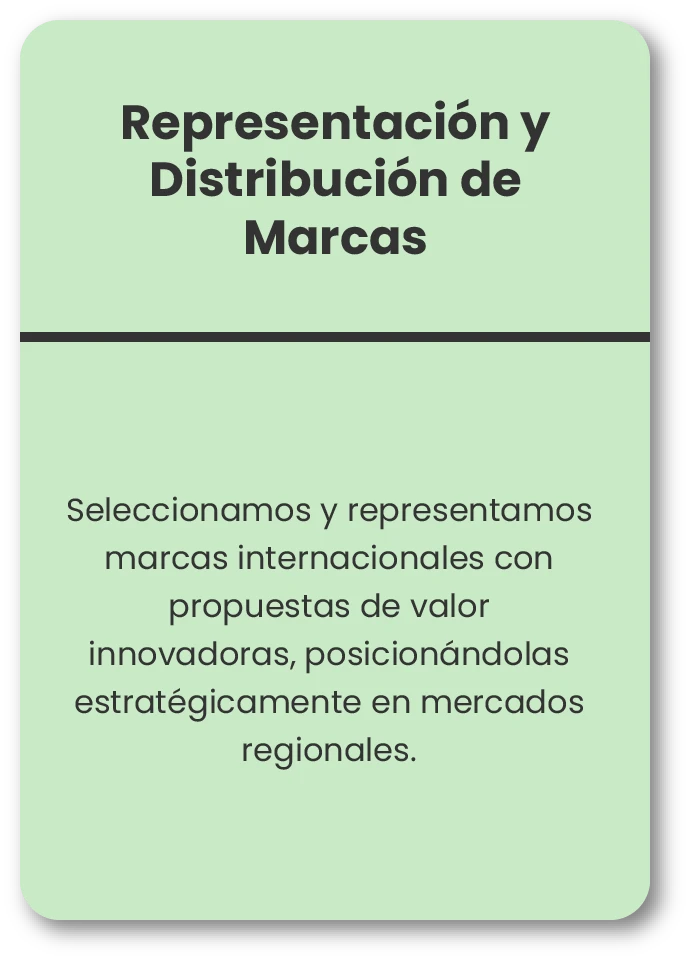 Representación y Distribución de Marcas

Seleccionamos y representamos marcas internacionales con propuestas de valor innovadoras, posicionándolas estratégicamente en mercados regionales.